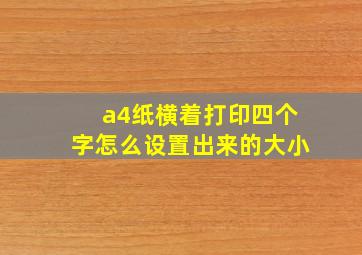 a4纸横着打印四个字怎么设置出来的大小